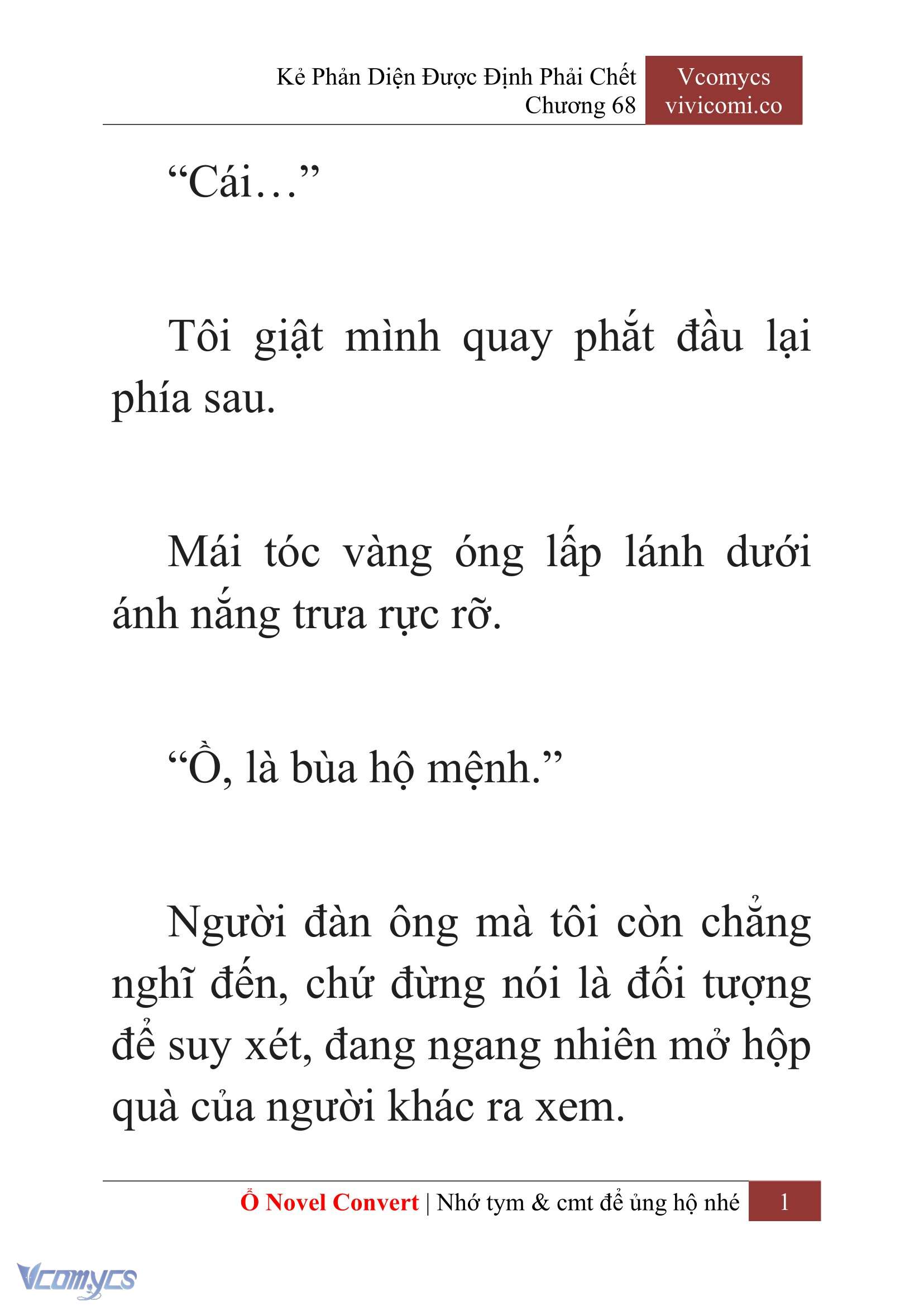 Kẻ Phản Diện Được Định Phải Chết
Chương 68

Vcomycs
vivicomi.co

“Cái…”

Tôi giật mình quay phắt đầu lại phía sau.

Mái tóc vàng óng lấp lánh dưới ánh nắng trưa rực rỡ.

“Ồ, là bùa hộ mệnh.”

Người đàn ông mà tôi còn chẳng nghĩ đến, chứ đừng nói là đối tượng để suy xét, đang ngang nhiên mở hộp quà của người khác ra xem.

Ổ Novel Convert | Nhớ tym & cmt để ủng hộ nhé 1

Vcomycs